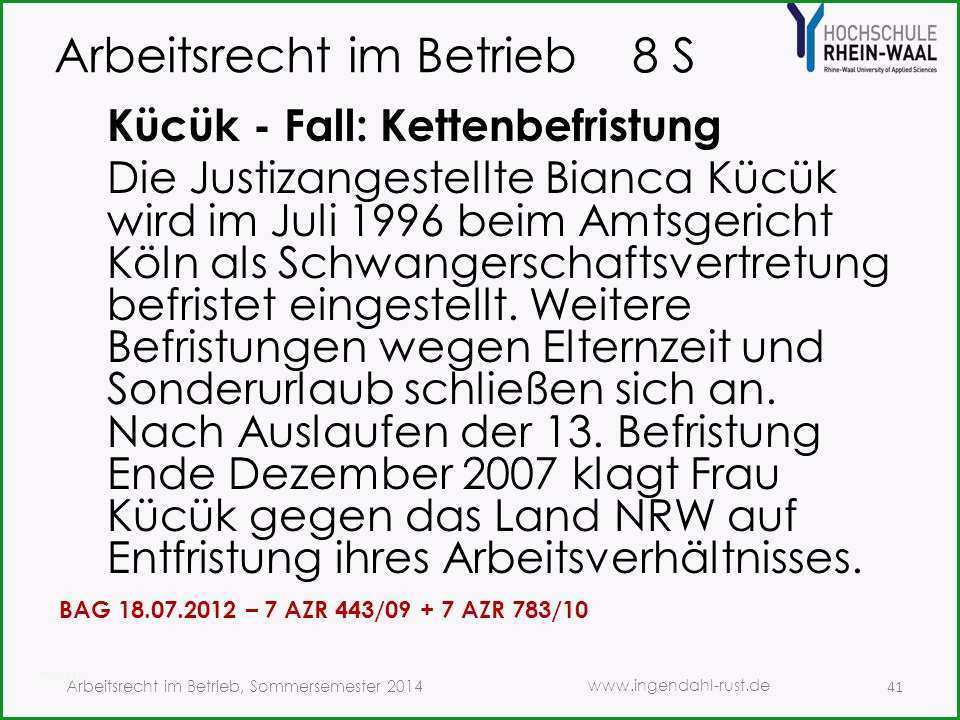 Arbeitsrecht im Betrieb 8 S

HOCHSCHULE
RHEIN-WAAL
Rhine-Waal University of Applied Sciences

Kücük - Fall: Kettenbefristung

Die Justizangestellte Bianca Kücük wird im Juli 1996 beim Amtsgericht Köln als Schwangerschaftsvertretung befristet eingestellt. Weitere Befristungen wegen Elternzeit und Sonderurlaub schließen sich an. Nach Auslaufen der 13. Befristung Ende Dezember 2007 klagt Frau Kücük gegen das Land NRW auf Entfristung ihres Arbeitsverhältnisses.

BAG 18.07.2012 – 7 AZR 443/09 + 7 AZR 783/10

Arbeitsrecht im Betrieb, Sommersemester 2014 www.ingendahl-rust.de 41